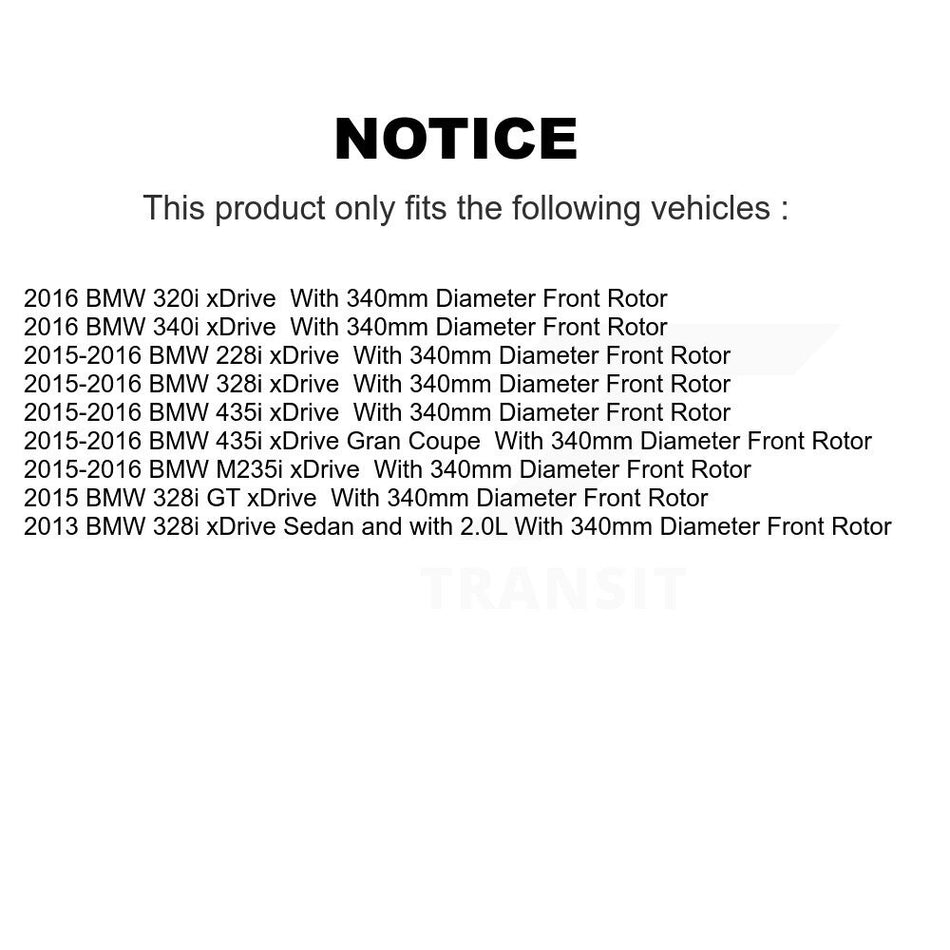 NOTICE

This product only fits the following vehicles :

2016 BMW 320i xDrive With 340mm Diameter Front Rotor
2016 BMW 340i xDrive With 340mm Diameter Front Rotor
2015-2016 BMW 228i xDrive With 340mm Diameter Front Rotor
2015-2016 BMW 328i xDrive With 340mm Diameter Front Rotor
2015-2016 BMW 435i xDrive With 340mm Diameter Front Rotor
2015-2016 BMW 435i xDrive Gran Coupe With 340mm Diameter Front Rotor
2015-2016 BMW M235i xDrive With 340mm Diameter Front Rotor
2015 BMW 328i GT xDrive With 340mm Diameter Front Rotor
2013 BMW 328i xDrive Sedan and with 2.0L With 340mm Diameter Front Rotor

TRANSIT